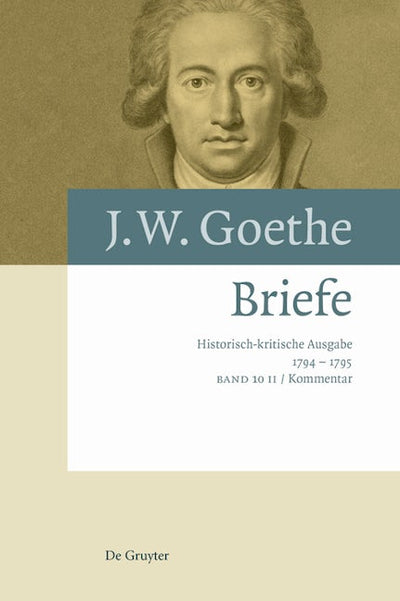 J.W. Goethe

Briefe

Historisch-kritische Ausgabe
1794 – 1795
BAND 10 II / Kommentar

De Gruyter